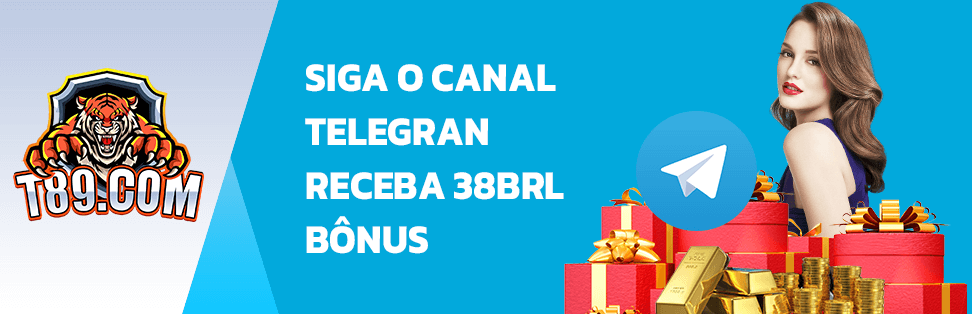 T89.COM

SIGA O CANAL TELEGRAN RECEBA 38BRL BÔNUS